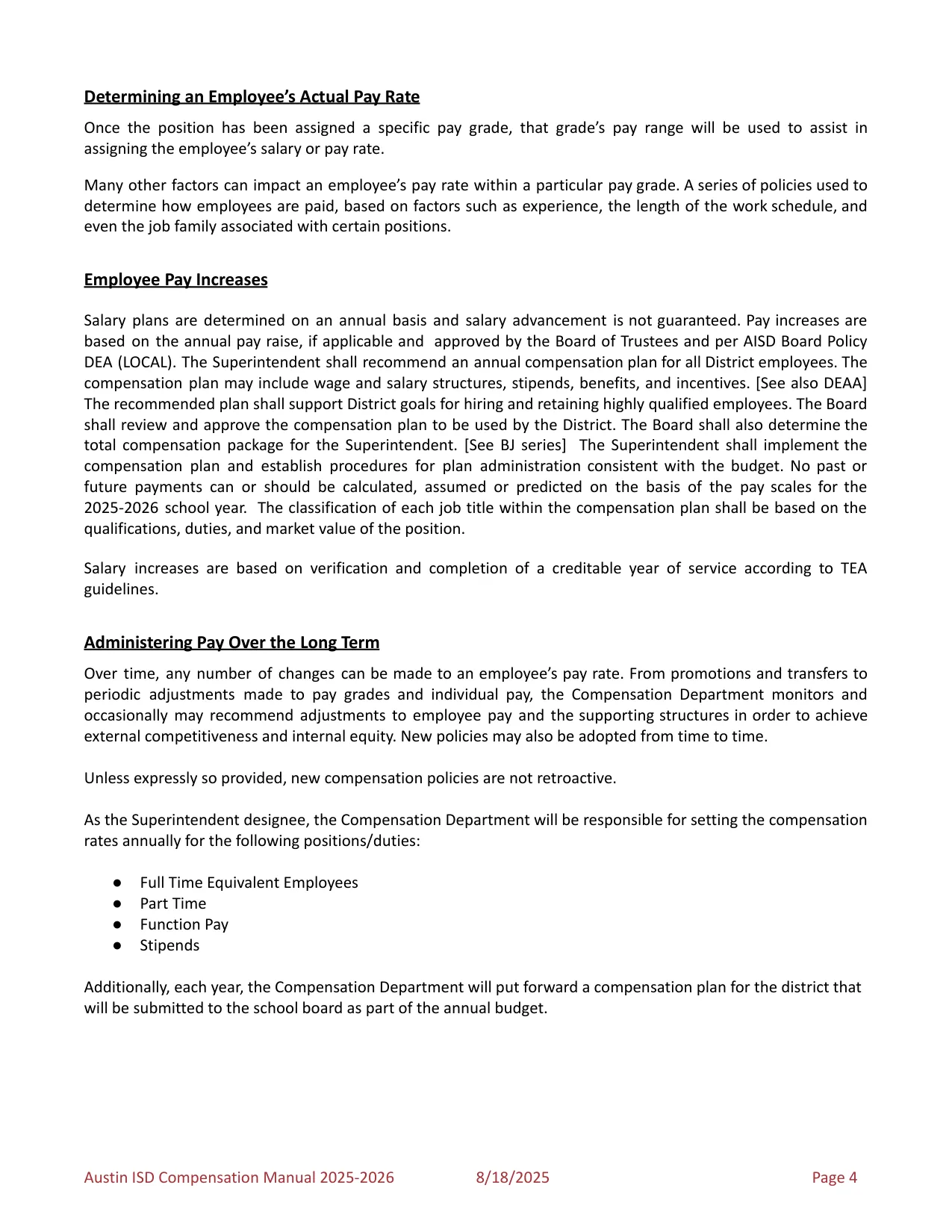 Determining an Employee's Actual Pay Rate

Once the position has been assigned a specific pay grade, that grade's pay range will be used to assist in assigning the employee's salary or pay rate.

Many other factors can impact an employee's pay rate within a particular pay grade. A series of policies used to determine how employees are paid, based on factors such as experience, the length of the work schedule, and even the job family associated with certain positions.

Employee Pay Increases

Salary plans are determined on an annual basis and salary advancement is not guaranteed. Pay increases are based on the annual pay raise, if applicable and approved by the Board of Trustees and per AISD Board Policy DEA (LOCAL). The Superintendent shall recommend an annual compensation plan for all District employees. The compensation plan may include wage and salary structures, stipends, benefits, and incentives. [See also DEAA] The recommended plan shall support District goals for hiring and retaining highly qualified employees. The Board shall review and approve the compensation plan to be used by the District. The Board shall also determine the total compensation package for the Superintendent. [See BJ series] The Superintendent shall implement the compensation plan and establish procedures for plan administration consistent with the budget. No past or future payments can or should be calculated, assumed or predicted on the basis of the pay scales for the 2025-2026 school year. The classification of each job title within the compensation plan shall be based on the qualifications, duties, and market value of the position.

Salary increases are based on verification and completion of a creditable year of service according to TEA guidelines.

Administering Pay Over the Long Term

Over time, any number of changes can be made to an employee's pay rate. From promotions and transfers to periodic adjustments made to pay grades and individual pay, the Compensation Department monitors and occasionally may recommend adjustments to employee pay and the supporting structures in order to achieve external competitiveness and internal equity. New policies may also be adopted from time to time.

Unless expressly so provided, new compensation policies are not retroactive.

As the Superintendent designee, the Compensation Department will be responsible for setting the compensation rates annually for the following positions/duties:

• Full Time Equivalent Employees
• Part Time
• Function Pay
• Stipends

Additionally, each year, the Compensation Department will put forward a compensation plan for the district that will be submitted to the school board as part of the annual budget.

Austin ISD Compensation Manual 2025-2026 8/18/2025 Page 4